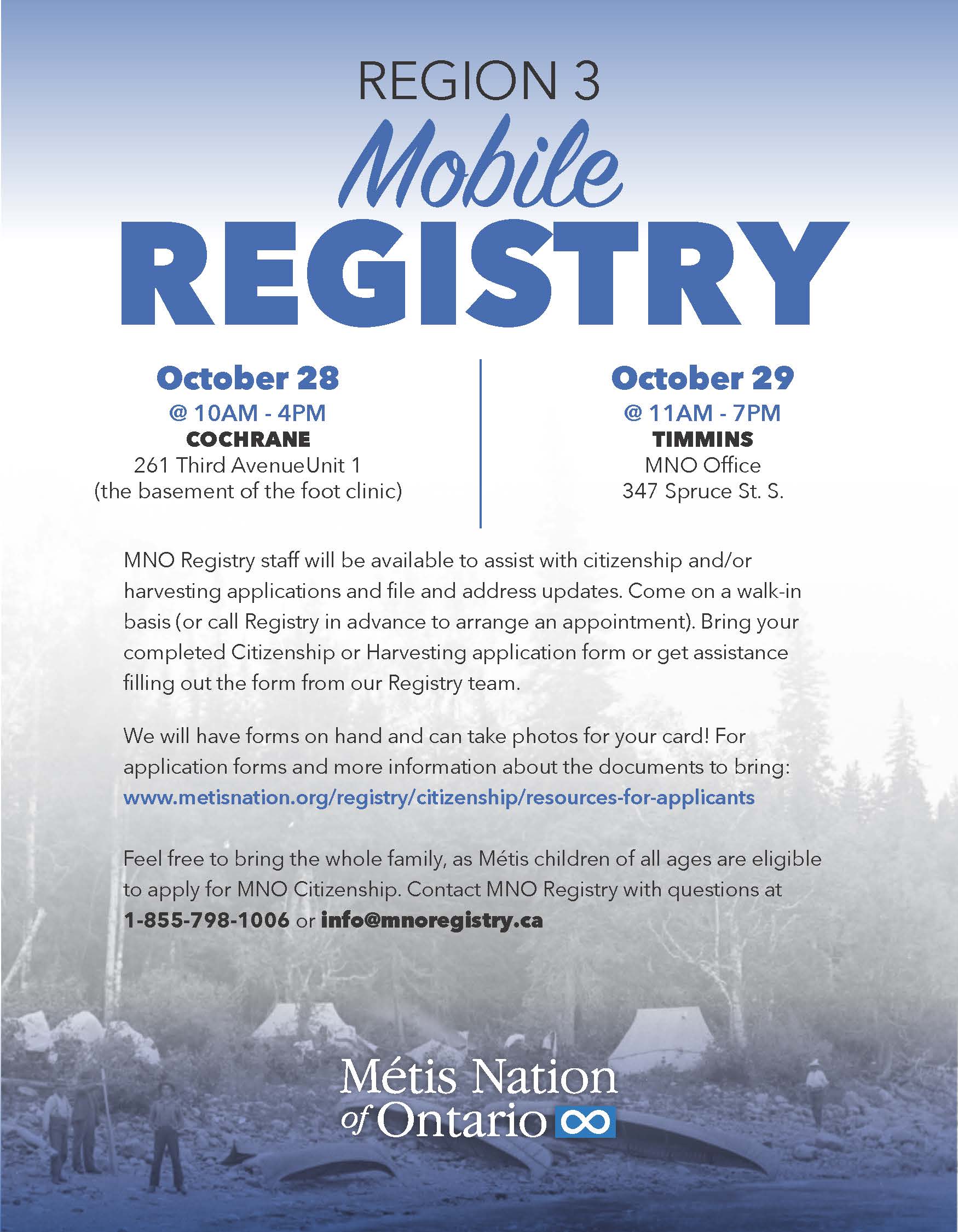 REGION 3

Mobile

REGISTRY

October 28
@ 10AM - 4PM
COCHRANE
261 Third AvenueUnit 1
(the basement of the foot clinic)

October 29
@ 11AM - 7PM
TIMMINS
MNO Office
347 Spruce St. S.

MNO Registry staff will be available to assist with citizenship and/or harvesting applications and file and address updates. Come on a walk-in basis (or call Registry in advance to arrange an appointment). Bring your completed Citizenship or Harvesting application form or get assistance filling out the form from our Registry team.

We will have forms on hand and can take photos for your card! For application forms and more information about the documents to bring: www.metisnation.org/registry/citizenship/resources-for-applicants

Feel free to bring the whole family, as Métis children of all ages are eligible to apply for MNO Citizenship. Contact MNO Registry with questions at 1-855-798-1006 or info@mnoregistry.ca

Métis Nation of Ontario